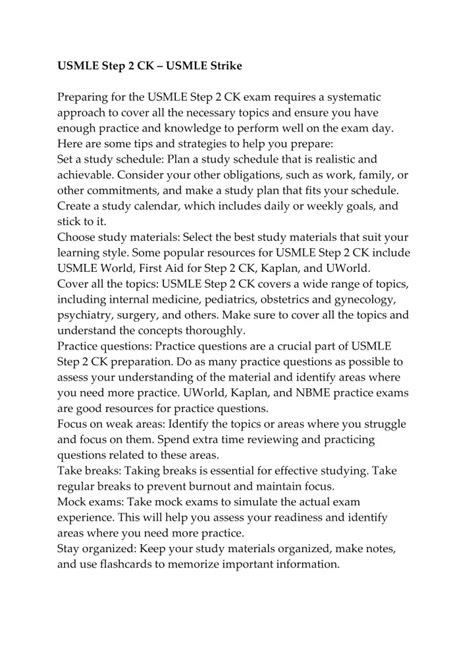 USMLE Step 2 CK – USMLE Strike

Preparing for the USMLE Step 2 CK exam requires a systematic approach to cover all the necessary topics and ensure you have enough practice and knowledge to perform well on the exam day. Here are some tips and strategies to help you prepare:
Set a study schedule: Plan a study schedule that is realistic and achievable. Consider your other obligations, such as work, family, or other commitments, and make a study plan that fits your schedule. Create a study calendar, which includes daily or weekly goals, and stick to it.
Choose study materials: Select the best study materials that suit your learning style. Some popular resources for USMLE Step 2 CK include USMLE World, First Aid for Step 2 CK, Kaplan, and UWorld.
Cover all the topics: USMLE Step 2 CK covers a wide range of topics, including internal medicine, pediatrics, obstetrics and gynecology, psychiatry, surgery, and others. Make sure to cover all the topics and understand the concepts thoroughly.
Practice questions: Practice questions are a crucial part of USMLE Step 2 CK preparation. Do as many practice questions as possible to assess your understanding of the material and identify areas where you need more practice. UWorld, Kaplan, and NBME practice exams are good resources for practice questions.
Focus on weak areas: Identify the topics or areas where you struggle and focus on them. Spend extra time reviewing and practicing questions related to these areas.
Take breaks: Taking breaks is essential for effective studying. Take regular breaks to prevent burnout and maintain focus.
Mock exams: Take mock exams to simulate the actual exam experience. This will help you assess your readiness and identify areas where you need more practice.
Stay organized: Keep your study materials organized, make notes, and use flashcards to memorize important information.